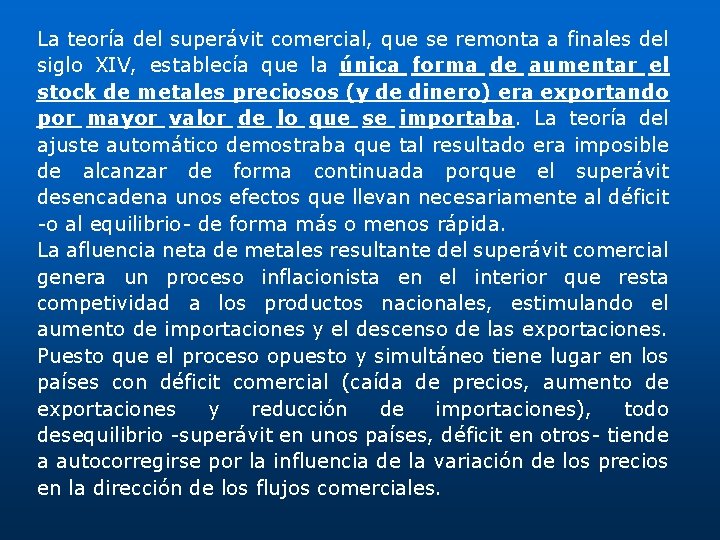 La teoría del superávit comercial, que se remonta a finales del siglo XIV, establecía que la única forma de aumentar el stock de metales preciosos (y de dinero) era exportando por mayor valor de lo que se importaba. La teoría del ajuste automático demostraba que tal resultado era imposible de alcanzar de forma continuada porque el superávit desencadena unos efectos que llevan necesariamente al déficit -o al equilibrio- de forma más o menos rápida.

La afluencia neta de metales resultante del superávit comercial genera un proceso inflacionista en el interior que resta competividad a los productos nacionales, estimulando el aumento de importaciones y el descenso de las exportaciones. Puesto que el proceso opuesto y simultáneo tiene lugar en los países con déficit comercial (caída de precios, aumento de exportaciones y reducción de importaciones), todo desequilibrio -superávit en unos países, déficit en otros- tiende a autocorregirse por la influencia de la variación de los precios en la dirección de los flujos comerciales.